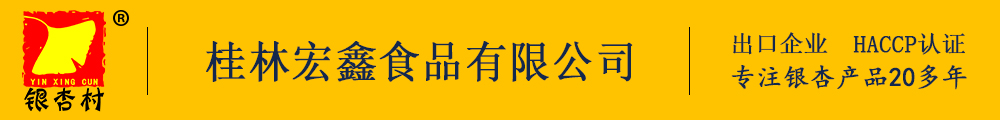 ®
YIN XING CUN
银杏村

桂林宏鑫食品有限公司

出口企业 HACCP认证
专注银杏产品20多年